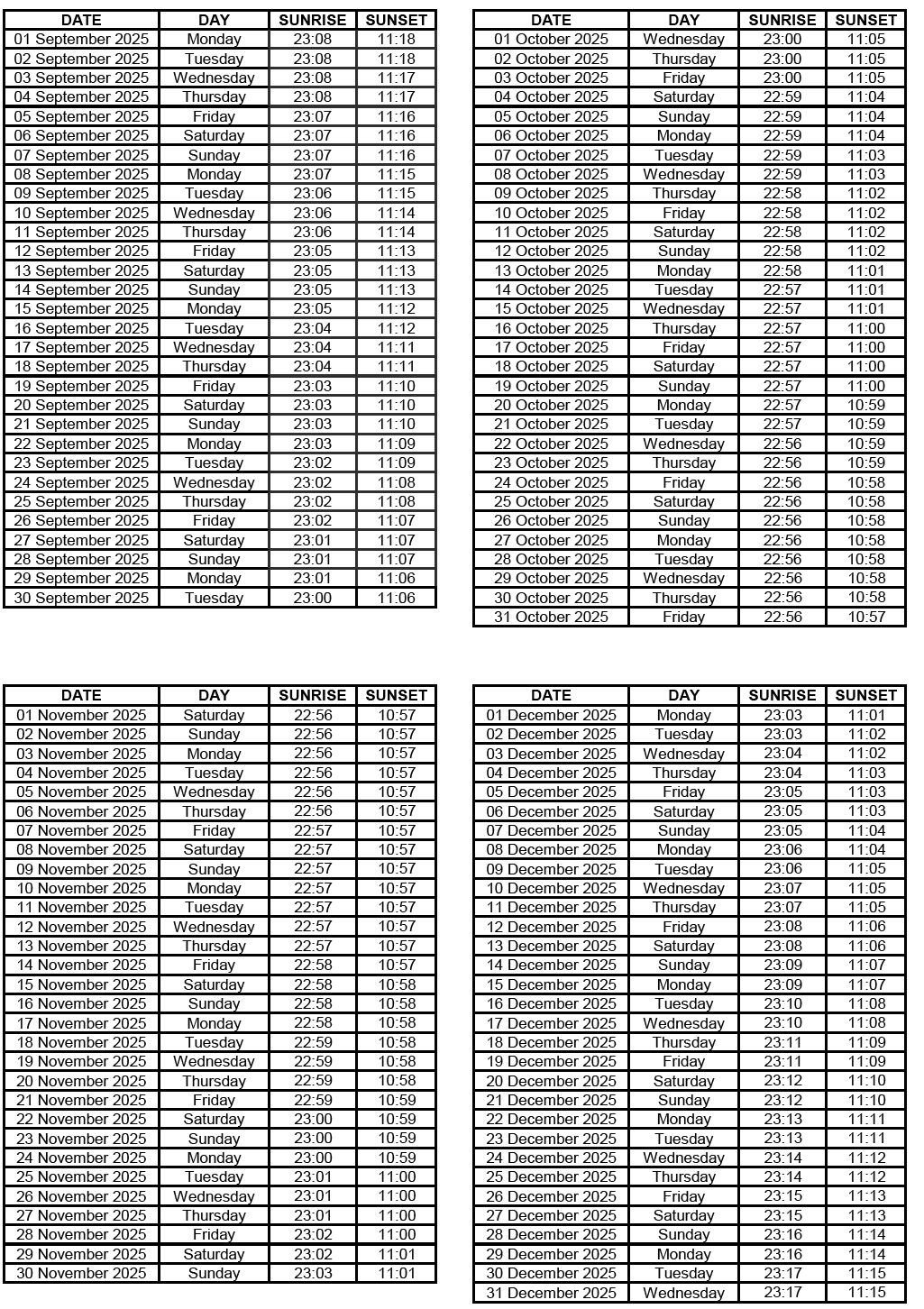 | DATE | DAY | SUNRISE | SUNSET |
|---|---|---|---|
| 01 September 2025 | Monday | 23:08 | 11:18 |
| 02 September 2025 | Tuesday | 23:08 | 11:18 |
| 03 September 2025 | Wednesday | 23:08 | 11:17 |
| 04 September 2025 | Thursday | 23:08 | 11:17 |
| 05 September 2025 | Friday | 23:07 | 11:16 |
| 06 September 2025 | Saturday | 23:07 | 11:16 |
| 07 September 2025 | Sunday | 23:07 | 11:16 |
| 08 September 2025 | Monday | 23:07 | 11:15 |
| 09 September 2025 | Tuesday | 23:06 | 11:15 |
| 10 September 2025 | Wednesday | 23:06 | 11:14 |
| 11 September 2025 | Thursday | 23:06 | 11:14 |
| 12 September 2025 | Friday | 23:05 | 11:13 |
| 13 September 2025 | Saturday | 23:05 | 11:13 |
| 14 September 2025 | Sunday | 23:05 | 11:13 |
| 15 September 2025 | Monday | 23:05 | 11:12 |
| 16 September 2025 | Tuesday | 23:04 | 11:12 |
| 17 September 2025 | Wednesday | 23:04 | 11:11 |
| 18 September 2025 | Thursday | 23:04 | 11:11 |
| 19 September 2025 | Friday | 23:03 | 11:10 |
| 20 September 2025 | Saturday | 23:03 | 11:10 |
| 21 September 2025 | Sunday | 23:03 | 11:10 |
| 22 September 2025 | Monday | 23:03 | 11:09 |
| 23 September 2025 | Tuesday | 23:02 | 11:09 |
| 24 September 2025 | Wednesday | 23:02 | 11:08 |
| 25 September 2025 | Thursday | 23:02 | 11:08 |
| 26 September 2025 | Friday | 23:02 | 11:07 |
| 27 September 2025 | Saturday | 23:01 | 11:07 |
| 28 September 2025 | Sunday | 23:01 | 11:07 |
| 29 September 2025 | Monday | 23:01 | 11:06 |
| 30 September 2025 | Tuesday | 23:00 | 11:06 |

| DATE | DAY | SUNRISE | SUNSET |
|---|---|---|---|
| 01 October 2025 | Wednesday | 23:00 | 11:05 |
| 02 October 2025 | Thursday | 23:00 | 11:05 |
| 03 October 2025 | Friday | 23:00 | 11:05 |
| 04 October 2025 | Saturday | 22:59 | 11:04 |
| 05 October 2025 | Sunday | 22:59 | 11:04 |
| 06 October 2025 | Monday | 22:59 | 11:04 |
| 07 October 2025 | Tuesday | 22:59 | 11:03 |
| 08 October 2025 | Wednesday | 22:59 | 11:03 |
| 09 October 2025 | Thursday | 22:58 | 11:02 |
| 10 October 2025 | Friday | 22:58 | 11:02 |
| 11 October 2025 | Saturday | 22:58 | 11:02 |
| 12 October 2025 | Sunday | 22:58 | 11:02 |
| 13 October 2025 | Monday | 22:58 | 11:01 |
| 14 October 2025 | Tuesday | 22:57 | 11:01 |
| 15 October 2025 | Wednesday | 22:57 | 11:01 |
| 16 October 2025 | Thursday | 22:57 | 11:00 |
| 17 October 2025 | Friday | 22:57 | 11:00 |
| 18 October 2025 | Saturday | 22:57 | 11:00 |
| 19 October 2025 | Sunday | 22:57 | 11:00 |
| 20 October 2025 | Monday | 22:57 | 10:59 |
| 21 October 2025 | Tuesday | 22:57 | 10:59 |
| 22 October 2025 | Wednesday | 22:56 | 10:59 |
| 23 October 2025 | Thursday | 22:56 | 10:59 |
| 24 October 2025 | Friday | 22:56 | 10:58 |
| 25 October 2025 | Saturday | 22:56 | 10:58 |
| 26 October 2025 | Sunday | 22:56 | 10:58 |
| 27 October 2025 | Monday | 22:56 | 10:58 |
| 28 October 2025 | Tuesday | 22:56 | 10:58 |
| 29 October 2025 | Wednesday | 22:56 | 10:58 |
| 30 October 2025 | Thursday | 22:56 | 10:58 |
| 31 October 2025 | Friday | 22:56 | 10:57 |

| DATE | DAY | SUNRISE | SUNSET |
|---|---|---|---|
| 01 November 2025 | Saturday | 22:56 | 10:57 |
| 02 November 2025 | Sunday | 22:56 | 10:57 |
| 03 November 2025 | Monday | 22:56 | 10:57 |
| 04 November 2025 | Tuesday | 22:56 | 10:57 |
| 05 November 2025 | Wednesday | 22:56 | 10:57 |
| 06 November 2025 | Thursday | 22:56 | 10:57 |
| 07 November 2025 | Friday | 22:57 | 10:57 |
| 08 November 2025 | Saturday | 22:57 | 10:57 |
| 09 November 2025 | Sunday | 22:57 | 10:57 |
| 10 November 2025 | Monday | 22:57 | 10:57 |
| 11 November 2025 | Tuesday | 22:57 | 10:57 |
| 12 November 2025 | Wednesday | 22:57 | 10:57 |
| 13 November 2025 | Thursday | 22:57 | 10:57 |
| 14 November 2025 | Friday | 22:58 | 10:57 |
| 15 November 2025 | Saturday | 22:58 | 10:58 |
| 16 November 2025 | Sunday | 22:58 | 10:58 |
| 17 November 2025 | Monday | 22:58 | 10:58 |
| 18 November 2025 | Tuesday | 22:59 | 10:58 |
| 19 November 2025 | Wednesday | 22:59 | 10:58 |
| 20 November 2025 | Thursday | 22:59 | 10:58 |
| 21 November 2025 | Friday | 22:59 | 10:59 |
| 22 November 2025 | Saturday | 23:00 | 10:59 |
| 23 November 2025 | Sunday | 23:00 | 10:59 |
| 24 November 2025 | Monday | 23:00 | 10:59 |
| 25 November 2025 | Tuesday | 23:01 | 11:00 |
| 26 November 2025 | Wednesday | 23:01 | 11:00 |
| 27 November 2025 | Thursday | 23:01 | 11:00 |
| 28 November 2025 | Friday | 23:02 | 11:00 |
| 29 November 2025 | Saturday | 23:02 | 11:01 |
| 30 November 2025 | Sunday | 23:03 | 11:01 |

| DATE | DAY | SUNRISE | SUNSET |
|---|---|---|---|
| 01 December 2025 | Monday | 23:03 | 11:01 |
| 02 December 2025 | Tuesday | 23:03 | 11:02 |
| 03 December 2025 | Wednesday | 23:04 | 11:02 |
| 04 December 2025 | Thursday | 23:04 | 11:03 |
| 05 December 2025 | Friday | 23:05 | 11:03 |
| 06 December 2025 | Saturday | 23:05 | 11:03 |
| 07 December 2025 | Sunday | 23:05 | 11:04 |
| 08 December 2025 | Monday | 23:06 | 11:04 |
| 09 December 2025 | Tuesday | 23:06 | 11:05 |
| 10 December 2025 | Wednesday | 23:07 | 11:05 |
| 11 December 2025 | Thursday | 23:07 | 11:05 |
| 12 December 2025 | Friday | 23:08 | 11:06 |
| 13 December 2025 | Saturday | 23:08 | 11:06 |
| 14 December 2025 | Sunday | 23:09 | 11:07 |
| 15 December 2025 | Monday | 23:09 | 11:07 |
| 16 December 2025 | Tuesday | 23:10 | 11:08 |
| 17 December 2025 | Wednesday | 23:10 | 11:08 |
| 18 December 2025 | Thursday | 23:11 | 11:09 |
| 19 December 2025 | Friday | 23:11 | 11:09 |
| 20 December 2025 | Saturday | 23:12 | 11:10 |
| 21 December 2025 | Sunday | 23:12 | 11:10 |
| 22 December 2025 | Monday | 23:13 | 11:11 |
| 23 December 2025 | Tuesday | 23:13 | 11:11 |
| 24 December 2025 | Wednesday | 23:14 | 11:12 |
| 25 December 2025 | Thursday | 23:14 | 11:12 |
| 26 December 2025 | Friday | 23:15 | 11:13 |
| 27 December 2025 | Saturday | 23:15 | 11:13 |
| 28 December 2025 | Sunday | 23:16 | 11:14 |
| 29 December 2025 | Monday | 23:16 | 11:14 |
| 30 December 2025 | Tuesday | 23:17 | 11:15 |
| 31 December 2025 | Wednesday | 23:17 | 11:15 |